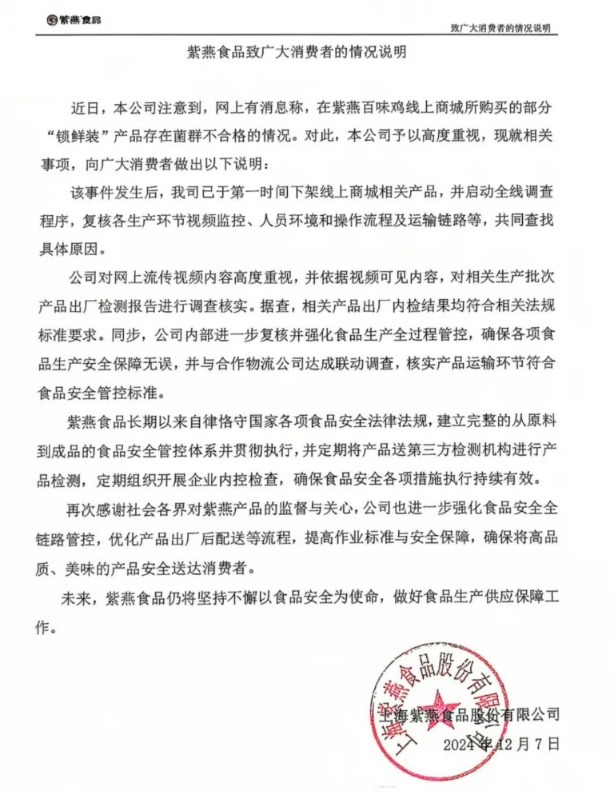 紫燕食品

致广大消费者的情况说明

紫燕食品致广大消费者的情况说明

近日，本公司注意到，网上有消息称，在紫燕百味鸡线上商城所购买的部分“锁鲜装”产品存在菌群不合格的情况。对此，本公司予以高度重视，现就相关事项，向广大消费者做出以下说明：

该事件发生后，我司已于第一时间下架线上商城相关产品，并启动全线调查程序，复核各生产环节视频监控、人员环境和操作流程及运输链路等，共同查找具体原因。

公司对网上流传视频内容高度重视，并依据视频可见内容，对相关生产批次产品出厂检测报告进行调查核实。据查，相关产品出厂内检结果均符合相关法规标准要求。同步，公司内部进一步复核并强化食品生产全过程管控，确保各项食品生产安全保障无误，并与合作物流公司达成联动调查，核实产品运输环节符合食品安全管控标准。

紫燕食品长期以来自律恪守国家各项食品安全法律法规，建立完整的从原料到成品的食品安全管控体系并贯彻执行，并定期将产品送第三方检测机构进行产品检测，定期组织开展企业内控检查，确保食品安全各项措施执行持续有效。

再次感谢社会各界对紫燕产品的监督与关心，公司也进一步强化食品安全全链路管控，优化产品出厂后配送等流程，提高作业标准与安全保障，确保将高品质、美味的产品安全送达消费者。

未来，紫燕食品仍将坚持不懈以食品安全为使命，做好食品生产供应保障工作。

上海紫燕食品股份有限公司

上海紫燕食品股份有限公司
2024年12月7日